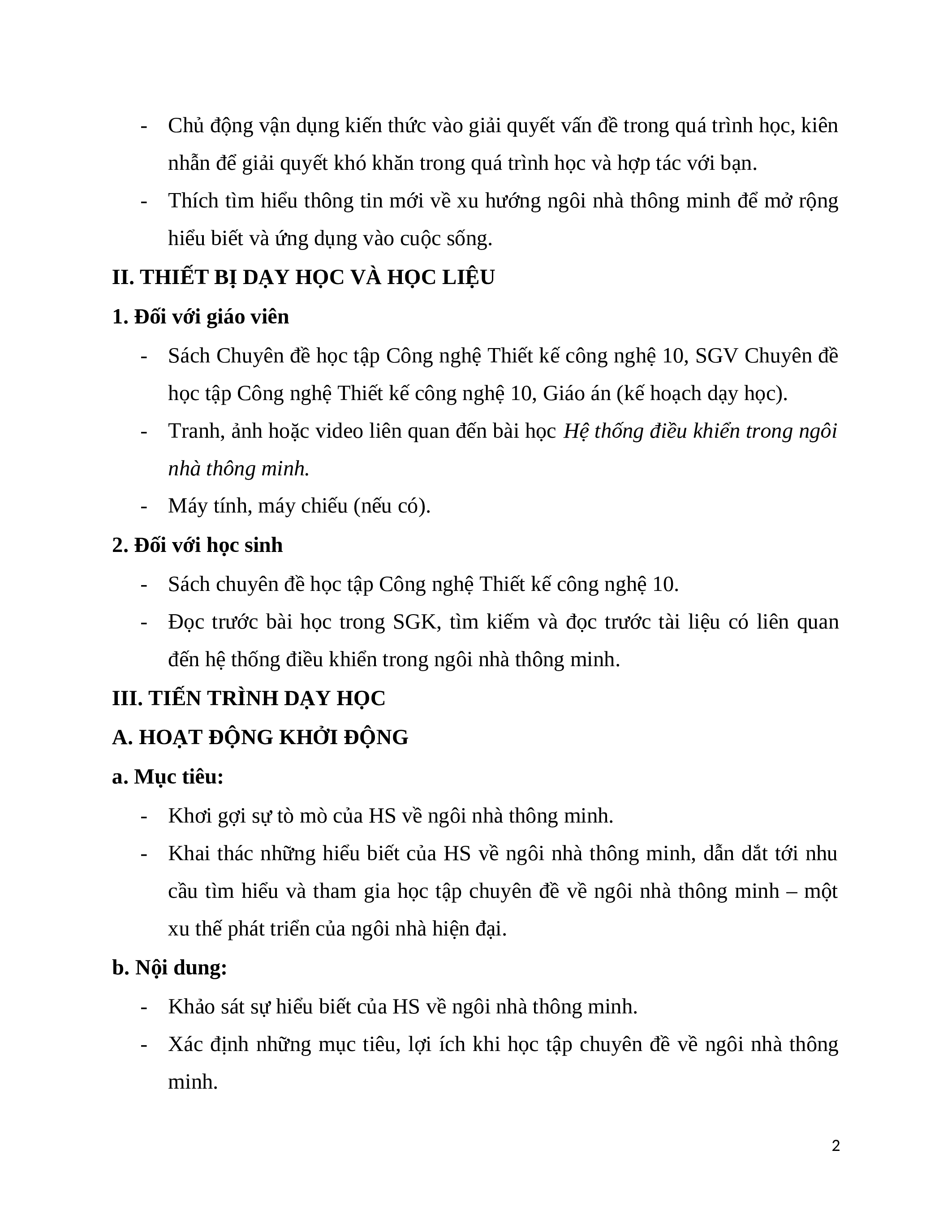 - Chủ động vận dụng kiến thức vào giải quyết vấn đề trong quá trình học, kiên nhẫn để giải quyết khó khăn trong quá trình học và hợp tác với bạn.
- Thích tìm hiểu thông tin mới về xu hướng ngôi nhà thông minh để mở rộng hiểu biết và ứng dụng vào cuộc sống.

II. THIẾT BỊ DẠY HỌC VÀ HỌC LIỆU

1. Đối với giáo viên

- Sách Chuyên đề học tập Công nghệ Thiết kế công nghệ 10, SGV Chuyên đề học tập Công nghệ Thiết kế công nghệ 10, Giáo án (kế hoạch dạy học).
- Tranh, ảnh hoặc video liên quan đến bài học Hệ thống điều khiển trong ngôi nhà thông minh.
- Máy tính, máy chiếu (nếu có).

2. Đối với học sinh

- Sách chuyên đề học tập Công nghệ Thiết kế công nghệ 10.
- Đọc trước bài học trong SGK, tìm kiếm và đọc trước tài liệu có liên quan đến hệ thống điều khiển trong ngôi nhà thông minh.

III. TIẾN TRÌNH DẠY HỌC

A. HOẠT ĐỘNG KHỞI ĐỘNG

a. Mục tiêu:

- Khơi gợi sự tò mò của HS về ngôi nhà thông minh.
- Khai thác những hiểu biết của HS về ngôi nhà thông minh, dẫn dắt tới nhu cầu tìm hiểu và tham gia học tập chuyên đề về ngôi nhà thông minh – một xu thế phát triển của ngôi nhà hiện đại.

b. Nội dung:

- Khảo sát sự hiểu biết của HS về ngôi nhà thông minh.
- Xác định những mục tiêu, lợi ích khi học tập chuyên đề về ngôi nhà thông minh.

2